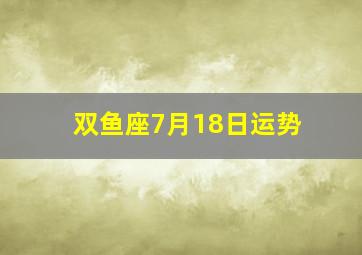 双鱼座7月18日运势